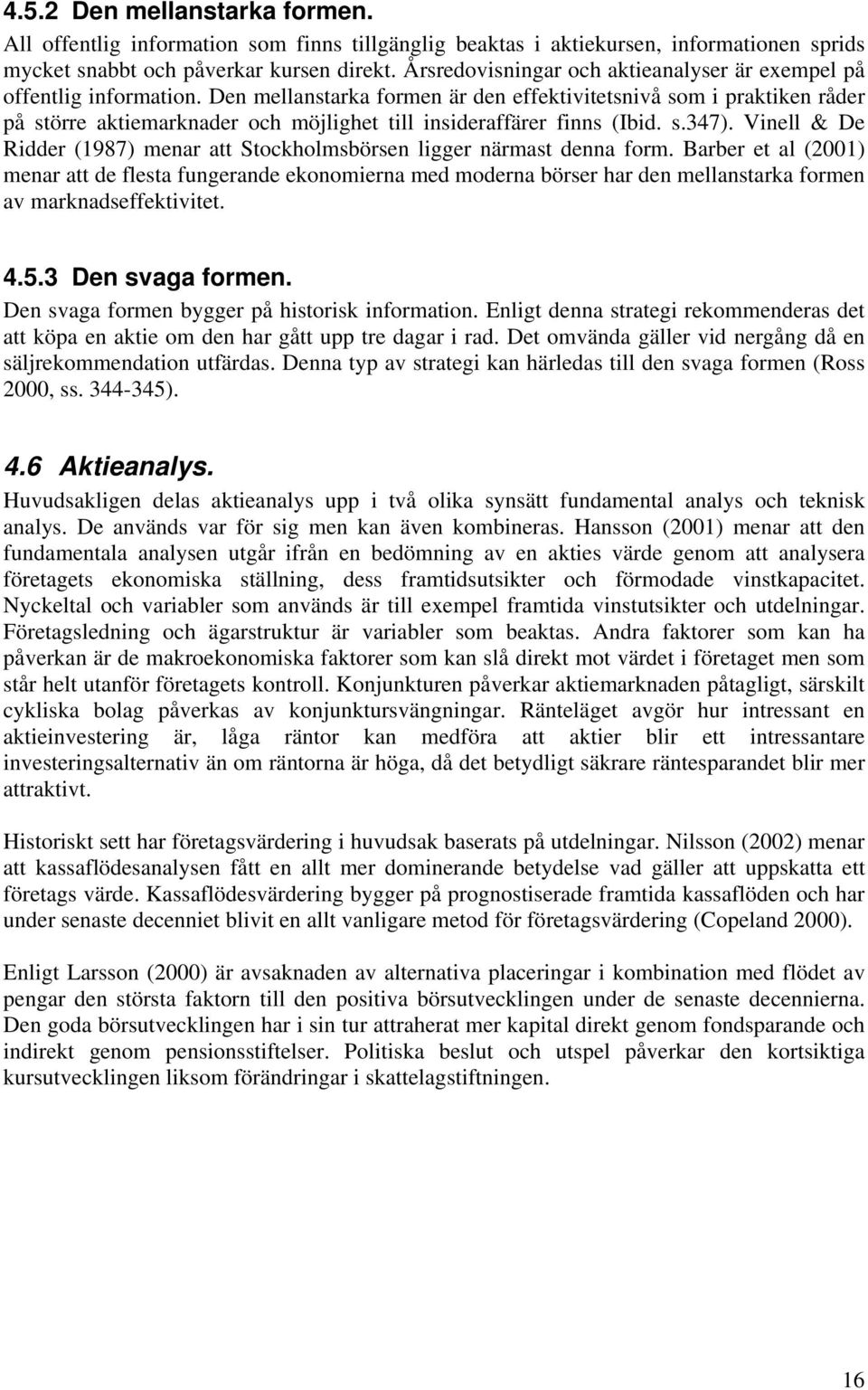 4.5.2 Den mellanstarka formen.

All offentlig information som finns tillgänglig beaktas i aktiekursen, informationen sprids mycket snabbt och påverkar kursen direkt. Årsredovisningar och aktieanalyser är exempel på offentlig information. Den mellanstarka formen är den effektivitetsnivå som i praktiken råder på större aktiemarknader och möjlighet till insideraffärer finns (Ibid. s.347). Vinell & De Ridder (1987) menar att Stockholmsbörsen ligger närmast denna form. Barber et al (2001) menar att de flesta fungerande ekonomierna med moderna börser har den mellanstarka formen av marknadseffektivitet.

4.5.3 Den svaga formen.

Den svaga formen bygger på historisk information. Enligt denna strategi rekommenderas det att köpa en aktie om den har gått upp tre dagar i rad. Det omvända gäller vid nergång då en säljrekommendation utfärdas. Denna typ av strategi kan härledas till den svaga formen (Ross 2000, ss. 344-345).

4.6 Aktieanalys.

Huvudsakligen delas aktieanalys upp i två olika synsätt fundamental analys och teknisk analys. De används var för sig men kan även kombineras. Hansson (2001) menar att den fundamentala analysen utgår ifrån en bedömning av en akties värde genom att analysera företagets ekonomiska ställning, dess framtidsutsikter och förmodade vinstkapacitet. Nyckeltal och variabler som används är till exempel framtida vinstutsikter och utdelningar. Företagsledning och ägarstruktur är variabler som beaktas. Andra faktorer som kan ha påverkan är de makroekonomiska faktorer som kan slå direkt mot värdet i företaget men som står helt utanför företagets kontroll. Konjunkturen påverkar aktiemarknaden påtagligt, särskilt cykliska bolag påverkas av konjunktursvängningar. Ränteläget avgör hur intressant en aktieinvestering är, låga räntor kan medföra att aktier blir ett intressantare investeringsalternativ än om räntorna är höga, då det betydligt säkrare räntesparandet blir mer attraktivt.

Historiskt sett har företagsvärdering i huvudsak baserats på utdelningar. Nilsson (2002) menar att kassaflödesanalysen fått en allt mer dominerande betydelse vad gäller att uppskatta ett företags värde. Kassaflödesvärdering bygger på prognostiserade framtida kassaflöden och har under senaste decenniet blivit en allt vanligare metod för företagsvärdering (Copeland 2000).

Enligt Larsson (2000) är avsaknaden av alternativa placeringar i kombination med flödet av pengar den största faktorn till den positiva börsutvecklingen under de senaste decennierna. Den goda börsutvecklingen har i sin tur attraherat mer kapital direkt genom fondsparande och indirekt genom pensionsstiftelser. Politiska beslut och utspel påverkar den kortsiktiga kursutvecklingen liksom förändringar i skattelagstiftningen.

16